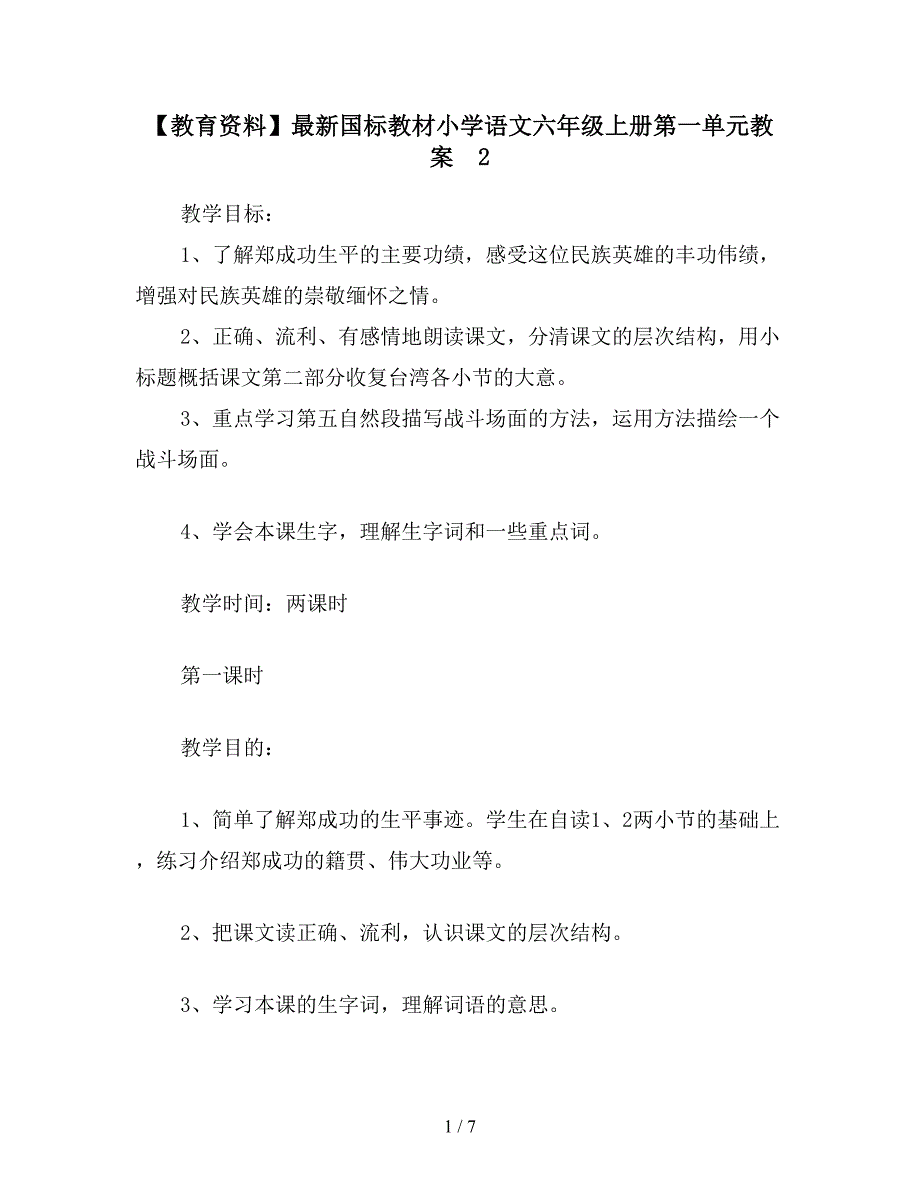 【教育资料】最新国标教材小学语文六年级上册第一单元教案 2

教学目标：

1、了解郑成功生平的主要功绩，感受这位民族英雄的丰功伟绩，增强对民族英雄的崇敬缅怀之情。

2、正确、流利、有感情地朗读课文，分清课文的层次结构，用小标题概括课文第二部分收复台湾各小节的大意。

3、重点学习第五自然段描写战斗场面的方法，运用方法描绘一个战斗场面。

4、学会本课生字，理解生字词和一些重点词。

教学时间：两课时

第一课时

教学目的：

1、简单了解郑成功的生平事迹。学生在自读1、2两小节的基础上，练习介绍郑成功的籍贯、伟大功业等。

2、把课文读正确、流利，认识课文的层次结构。

3、学习本课的生字词，理解词语的意思。

1 / 7